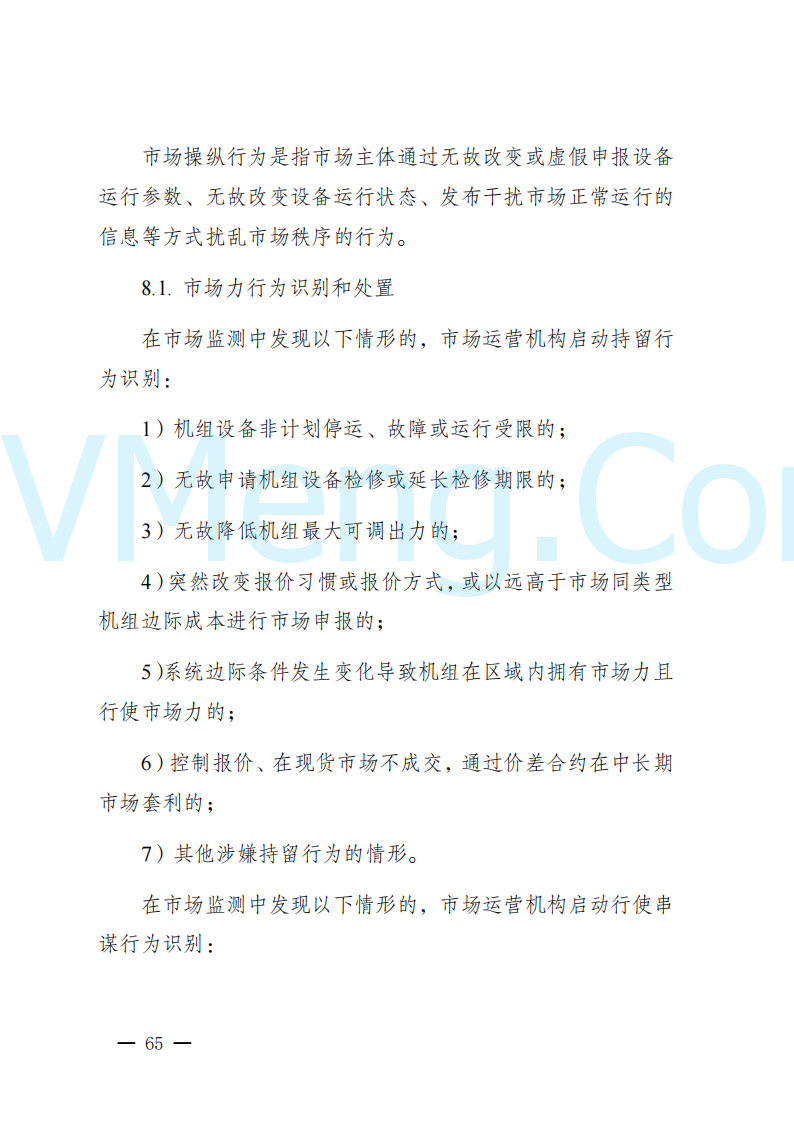 市场操纵行为是指市场主体通过无故改变或虚假申报设备运行参数、无故改变设备运行状态、发布干扰市场正常运行的信息等方式扰乱市场秩序的行为。

8.1. 市场力行为识别和处置

在市场监测中发现以下情形的，市场运营机构启动持留行为识别：

1）机组设备非计划停运、故障或运行受限的；

2）无故申请机组设备检修或延长检修期限的；

3）无故降低机组最大可调出力的；

4)突然改变报价习惯或报价方式，或以远高于市场同类型机组边际成本进行市场申报的；

5)系统边际条件发生变化导致机组在区域内拥有市场力且行使市场力的；

6)控制报价、在现货市场不成交，通过价差合约在中长期市场套利的；

7）其他涉嫌持留行为的情形。

在市场监测中发现以下情形的，市场运营机构启动行使串谋行为识别：

VMeng.Com

— 65 —